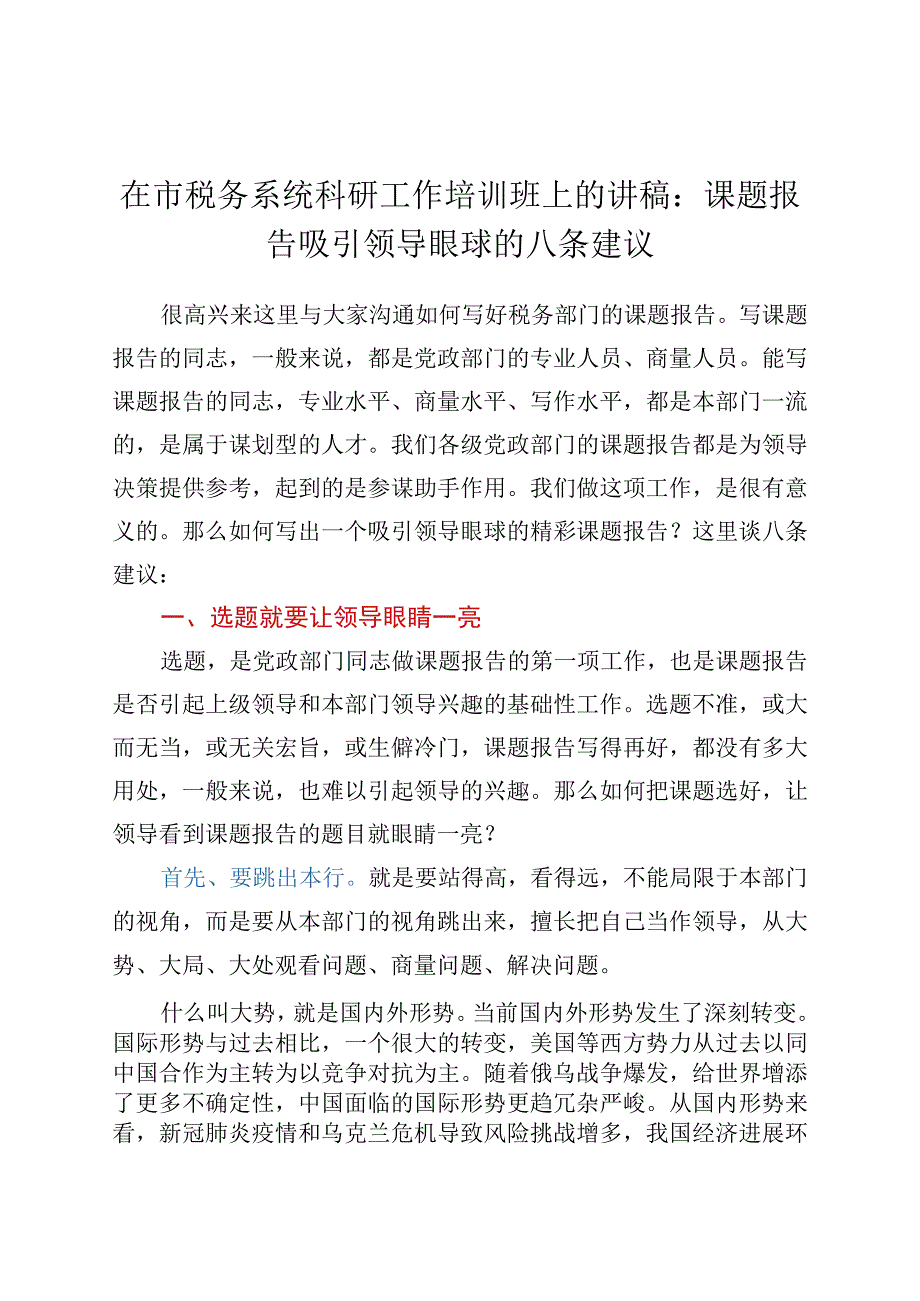 在市税务系统科研工作培训班上的讲稿：课题报告吸引领导眼球的八条建议

很高兴来这里与大家沟通如何写好税务部门的课题报告。写课题报告的同志，一般来说，都是党政部门的专业人员、商量人员。能写课题报告的同志，专业水平、商量水平、写作水平，都是本部门一流的，是属于谋划型的人才。我们各级党政部门的课题报告都是为领导决策提供参考，起到的是参谋助手作用。我们做这项工作，是很有意义的。那么如何写出一个吸引领导眼球的精彩课题报告？这里谈八条建议：

一、选题就要让领导眼睛一亮

选题，是党政部门同志做课题报告的第一项工作，也是课题报告是否引起上级领导和本部门领导兴趣的基础性工作。选题不准，或大而无当，或无关宏旨，或生僻冷门，课题报告写得再好，都没有多大用处，一般来说，也难以引起领导的兴趣。那么如何把课题选好，让领导看到课题报告的题目就眼睛一亮？

首先、要跳出本行。就是要站得高，看得远，不能局限于本部门的视角，而是要从本部门的视角跳出来，擅长把自己当作领导，从大势、大局、大处观看问题、商量问题、解决问题。

什么叫大势，就是国内外形势。当前国内外形势发生了深刻转变。国际形势与过去相比，一个很大的转变，美国等西方势力从过去以同中国合作为主转为以竞争对抗为主。随着俄乌战争爆发，给世界增添了更多不确定性，中国面临的国际形势更趋冗杂严峻。从国内形势来看，新冠肺炎疫情和乌克兰危机导致风险挑战增多，我国经济进展环